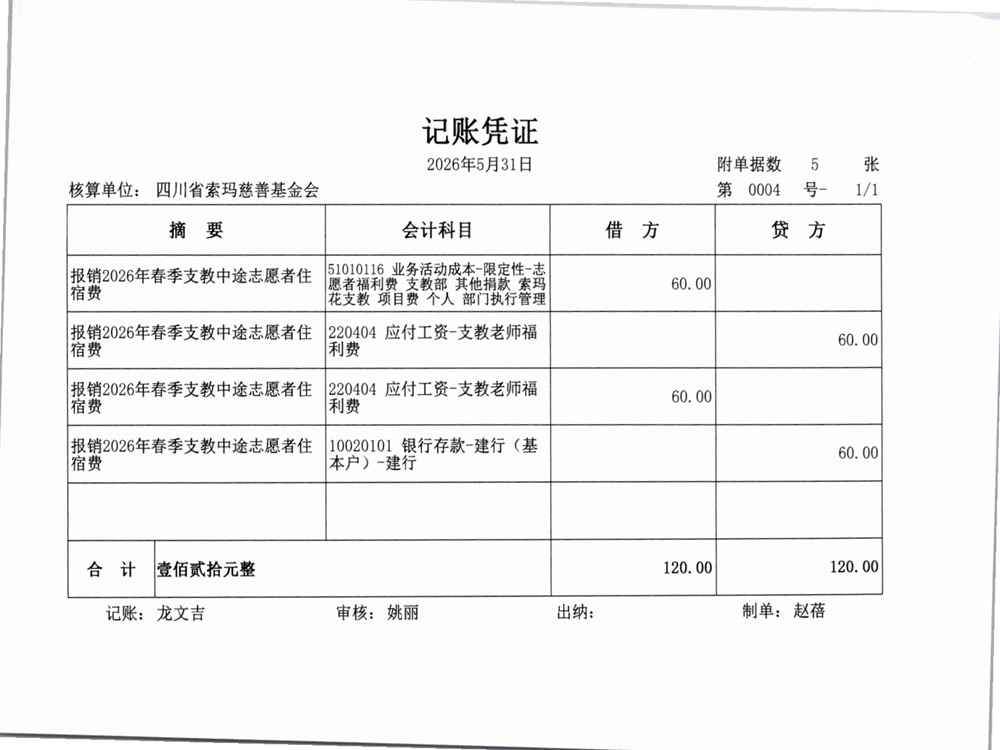 记账凭证

2026年5月31日

附单据数 5 张

核算单位： 四川省索玛慈善基金会

第 0004 号- 1/1

| 摘 要 | 会计科目 | 借 方 | 贷 方 |
|---|---|---|---|
| 报销2026年春季支教中途志愿者住宿费 | 51010116 业务活动成本-限定性-志愿者福利费 支教部 其他捐款 索玛花支教 项目费 个人 部门执行管理 | 60.00 | |
| 报销2026年春季支教中途志愿者住宿费 | 220404 应付工资-支教老师福利费 | | 60.00 |
| 报销2026年春季支教中途志愿者住宿费 | 220404 应付工资-支教老师福利费 | 60.00 | |
| 报销2026年春季支教中途志愿者住宿费 | 10020101 银行存款-建行（基本户）-建行 | | 60.00 |
| | | | |
| 合 计 壹佰贰拾元整 | | 120.00 | 120.00 |

记账： 龙文吉 审核： 姚丽 出纳： 制单： 赵蓓